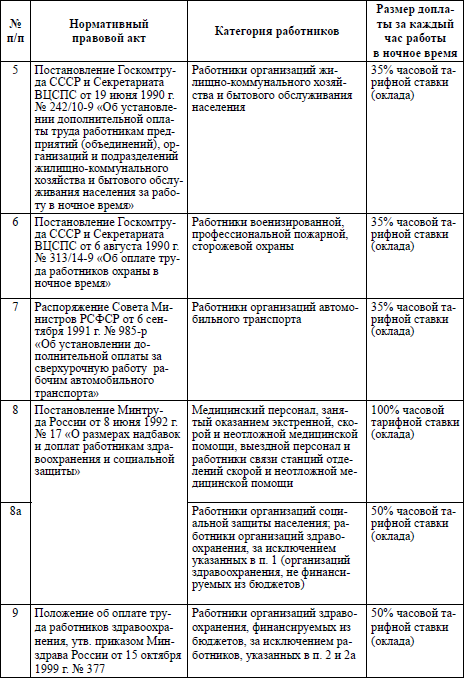 | № п/п | Нормативный правовой акт | Категория работников | Размер доплаты за каждый час работы в ночное время |
|---|---|---|---|
| 5 | Постановление Госкомтруда СССР и Секретариата ВЦСПС от 19 июня 1990 г. № 242/10-9 «Об установлении дополнительной оплаты труда работникам предприятий (объединений), организаций и подразделений жилищно-коммунального хозяйства и бытового обслуживания населения за работу в ночное время» | Работники организаций жилищно-коммунального хозяйства и бытового обслуживания населения | 35% часовой тарифной ставки (оклада) |
| 6 | Постановление Госкомтруда СССР и Секретариата ВЦСПС от 6 августа 1990 г. № 313/14-9 «Об оплате труда работников охраны в ночное время» | Работники военизированной, профессиональной пожарной, сторожевой охраны | 35% часовой тарифной ставки (оклада) |
| 7 | Распоряжение Совета Министров РСФСР от 6 сентября 1991 г. № 985-р «Об установлении дополнительной оплаты за сверхурочную работу рабочим автомобильного транспорта» | Работники организаций автомобильного транспорта | 35% часовой тарифной ставки (оклада) |
| 8 | Постановление Минтруда России от 8 июня 1992 г. № 17 «О размерах надбавок и доплат работникам здравоохранения и социальной защиты» | Медицинский персонал, занятый оказанием экстренной, скорой и неотложной медицинской помощи, выездной персонал и работники связи станций отделений скорой и неотложной медицинской помощи | 100% часовой тарифной ставки (оклада) |
| 8а | | Работники организаций социальной защиты населения; работники организаций здравоохранения, за исключением указанных в п. 1 (организаций здравоохранения, не финансируемых из бюджетов) | 50% часовой тарифной ставки (оклада) |
| 9 | Положение об оплате труда работников здравоохранения, утв. приказом Минздрава России от 15 октября 1999 г. № 377 | Работники организаций здравоохранения, финансируемых из бюджетов, за исключением работников, указанных в п. 2 и 2а | 50% часовой тарифной ставки (оклада) |